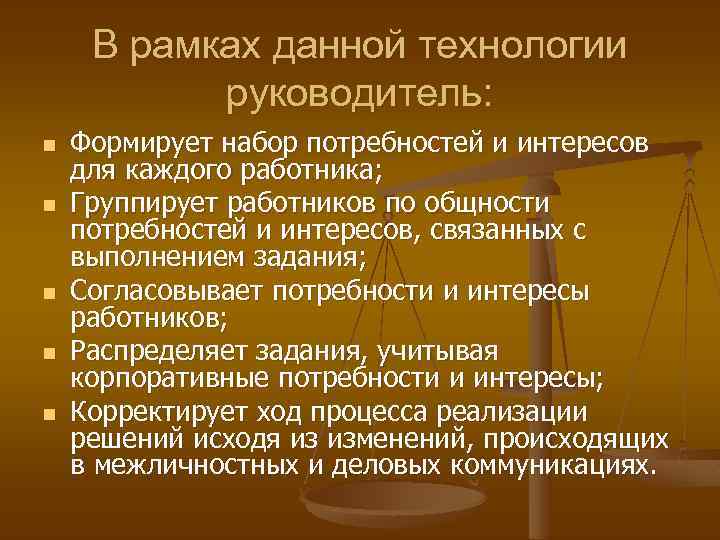 В рамках данной технологии руководитель:

- Формирует набор потребностей и интересов для каждого работника;
- Группирует работников по общности потребностей и интересов, связанных с выполнением задания;
- Согласовывает потребности и интересы работников;
- Распределяет задания, учитывая корпоративные потребности и интересы;
- Корректирует ход процесса реализации решений исходя из изменений, происходящих в межличностных и деловых коммуникациях.